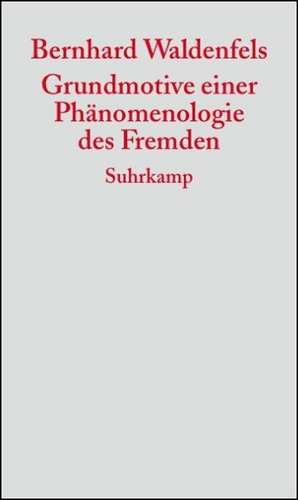 Bernhard Waldenfels

Grundmotive einer Phänomenologie des Fremden

Suhrkamp